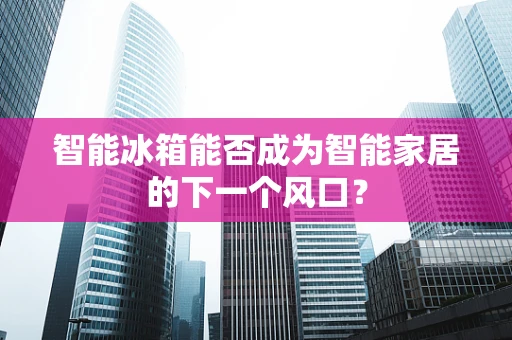 智能冰箱能否成为智能家居的下一个风口?